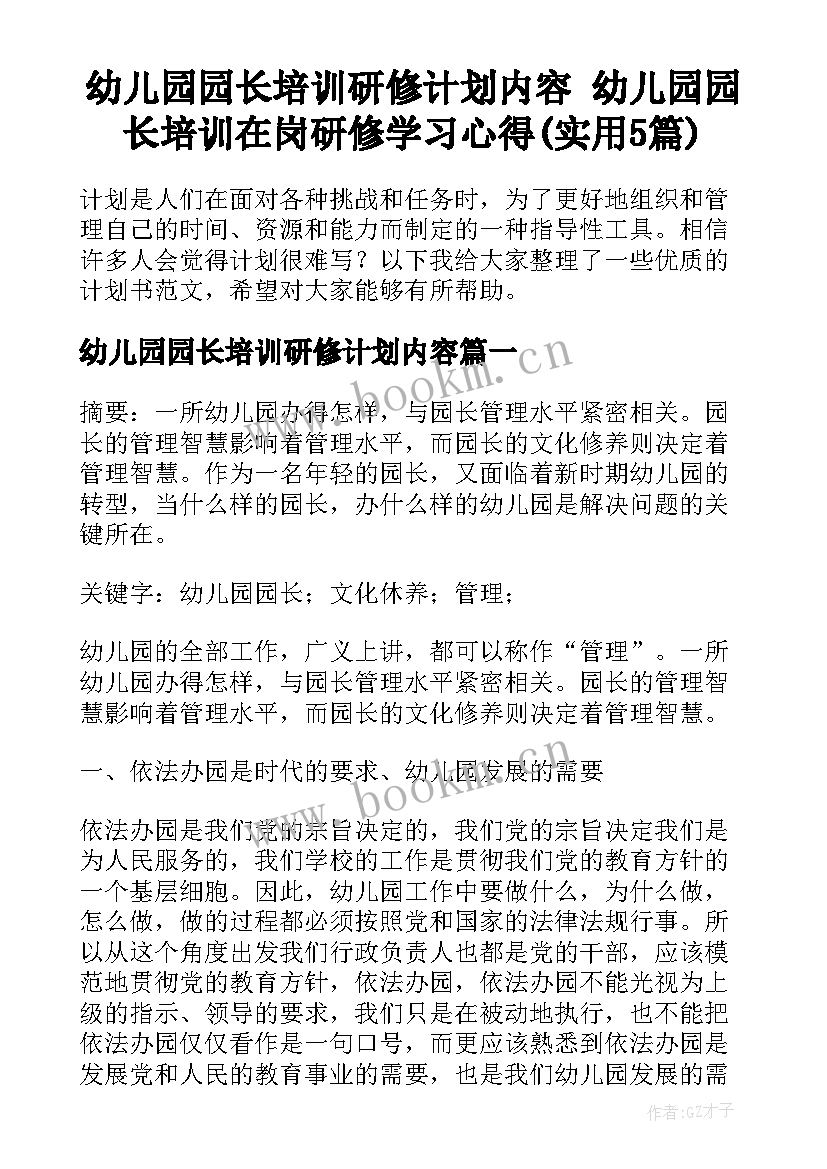 幼儿园园长培训研修计划内容 幼儿园园长培训在岗研修学习心得(实用5篇)

计划是人们在面对各种挑战和任务时，为了更好地组织和管理自己的时间、资源和能力而制定的一种指导性工具。相信许多人会觉得计划很难写？以下我给大家整理了一些优质的计划书范文，希望对大家能够有所帮助。

幼儿园园长培训研修计划内容篇一

www.bookm.cn

摘要：一所幼儿园办得怎样，与园长管理水平紧密相关。园长的管理智慧影响着管理水平，而园长的文化修养则决定着管理智慧。作为一名年轻的园长，又面临着新时期幼儿园的转型，当什么样的园长，办什么样的幼儿园是解决问题的关键所在。

关键字：幼儿园园长；文化休养；管理；

幼儿园的全部工作，广义上讲，都可以称作“管理”。一所幼儿园办得怎样，与园长管理水平紧密相关。园长的管理智慧影响着管理水平，而园长的文化修养则决定着管理智慧。

一、依法办园是时代的要求、幼儿园发展的需要

www.bookm.cn

依法办园是我们党的宗旨决定的，我们党的宗旨决定我们是为人民服务的，我们学校的工作是贯彻我们党的教育方针的一个基层细胞。因此，幼儿园工作中要做什么，为什么做，怎么做，做的过程都必须按照党和国家的法律法规行事。所以从这个角度出发我们行政负责人也都是党的干部，应该模范地贯彻党的教育方针，依法办园，依法办园不能光视为上级的指示、领导的要求，我们只是在被动地执行，也不能把依法办园仅仅看作是一句口号，而更应该熟悉到依法办园是发展党和人民的教育事业的需要，也是我们幼儿园发展的需

作者：GZ才子